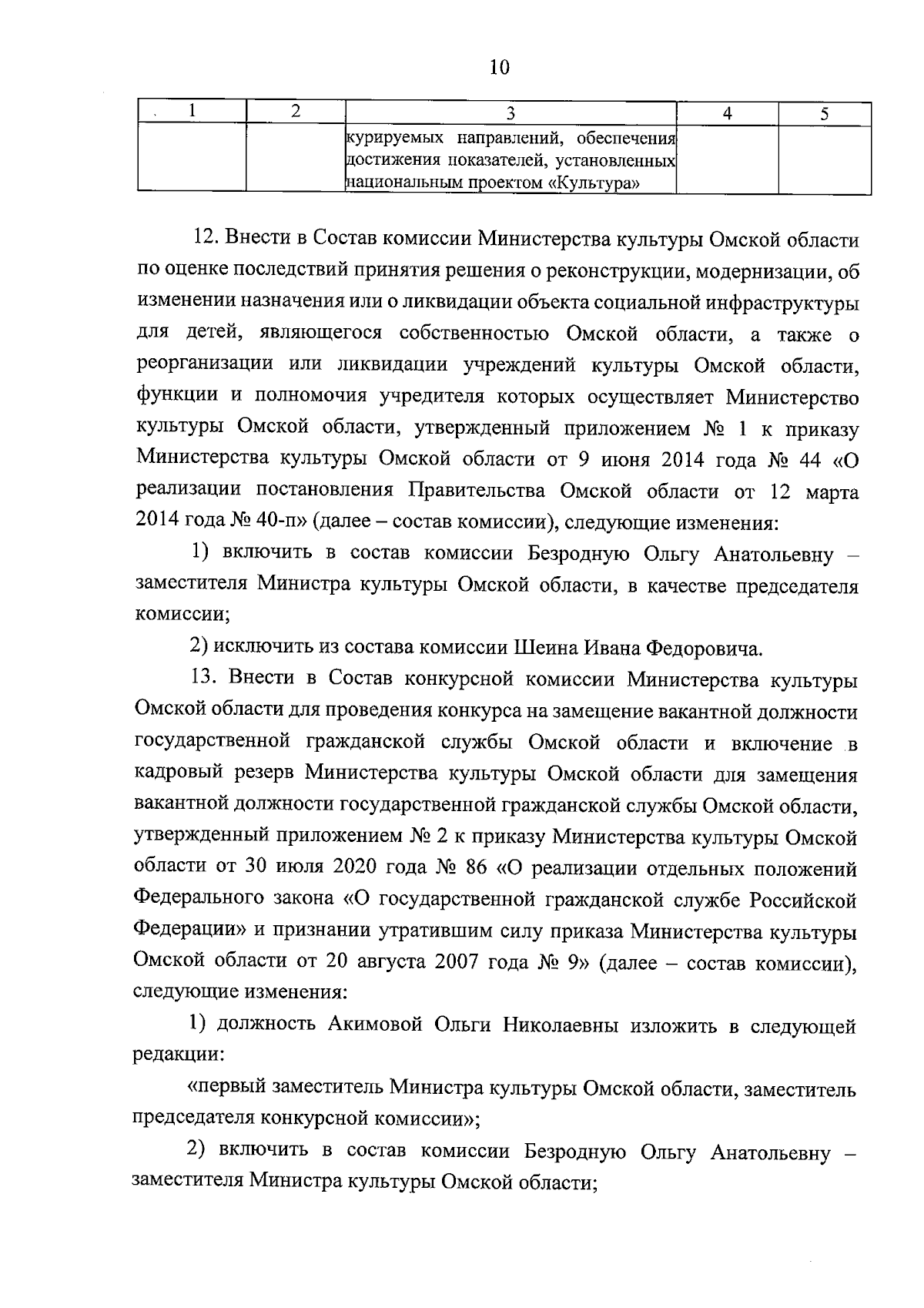 10

| 1 | 2 | 3 | 4 | 5 |
|---|---|---|---|---|
| | | курируемых направлений, обеспечения достижения показателей, установленных национальным проектом «Культура» | | |

12. Внести в Состав комиссии Министерства культуры Омской области по оценке последствий принятия решения о реконструкции, модернизации, об изменении назначения или о ликвидации объекта социальной инфраструктуры для детей, являющегося собственностью Омской области, а также о реорганизации или ликвидации учреждений культуры Омской области, функции и полномочия учредителя которых осуществляет Министерство культуры Омской области, утвержденный приложением № 1 к приказу Министерства культуры Омской области от 9 июня 2014 года № 44 «О реализации постановления Правительства Омской области от 12 марта 2014 года № 40-п» (далее – состав комиссии), следующие изменения:

1) включить в состав комиссии Безродную Ольгу Анатольевну – заместителя Министра культуры Омской области, в качестве председателя комиссии;

2) исключить из состава комиссии Шеина Ивана Федоровича.

13. Внести в Состав конкурсной комиссии Министерства культуры Омской области для проведения конкурса на замещение вакантной должности государственной гражданской службы Омской области и включение в кадровый резерв Министерства культуры Омской области для замещения вакантной должности государственной гражданской службы Омской области, утвержденный приложением № 2 к приказу Министерства культуры Омской области от 30 июля 2020 года № 86 «О реализации отдельных положений Федерального закона «О государственной гражданской службе Российской Федерации» и признании утратившим силу приказа Министерства культуры Омской области от 20 августа 2007 года № 9» (далее – состав комиссии), следующие изменения:

1) должность Акимовой Ольги Николаевны изложить в следующей редакции:

«первый заместитель Министра культуры Омской области, заместитель председателя конкурсной комиссии»;

2) включить в состав комиссии Безродную Ольгу Анатольевну – заместителя Министра культуры Омской области;